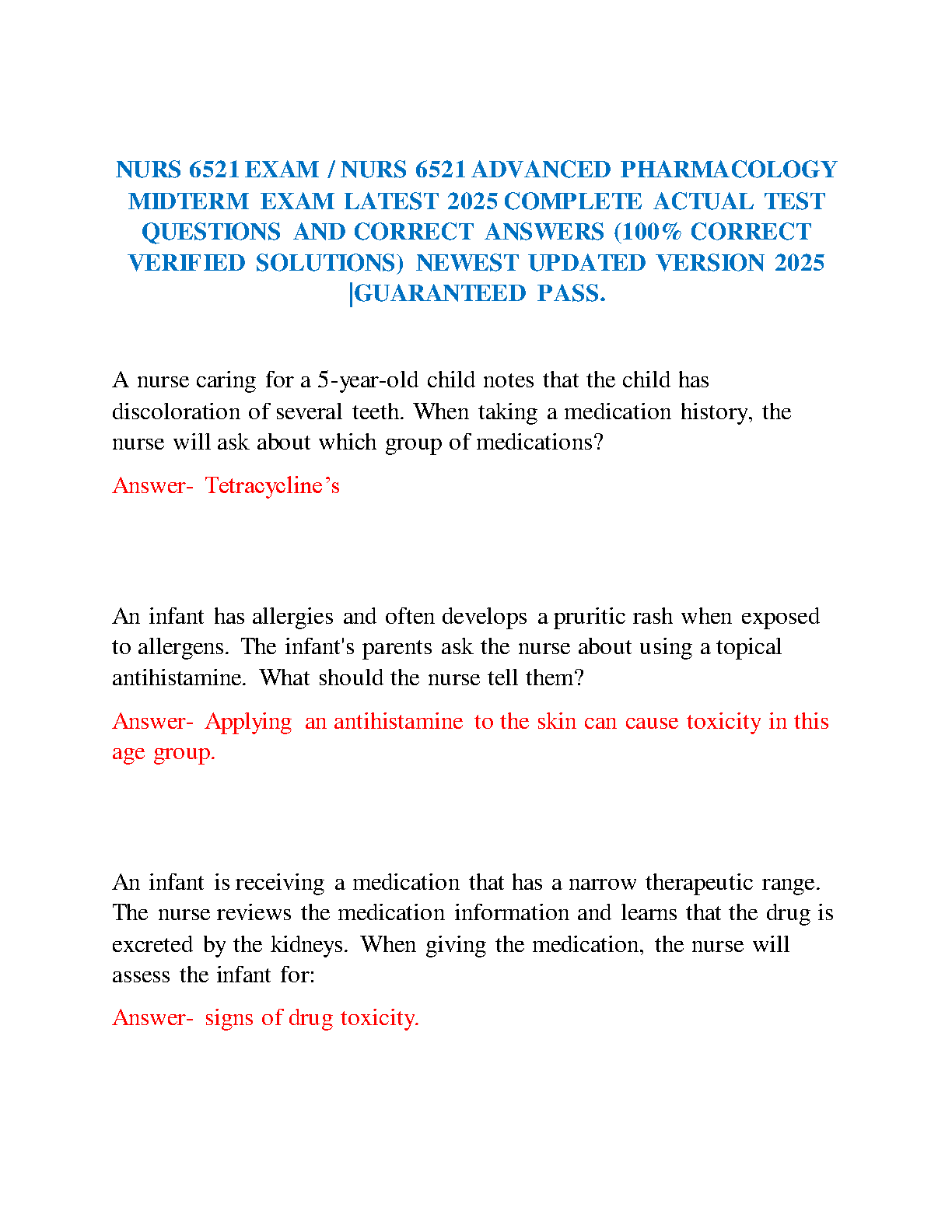 NURS 6521 EXAM / NURS 6521 ADVANCED PHARMACOLOGY MIDTERM EXAM LATEST 2025 COMPLETE ACTUAL TEST QUESTIONS AND CORRECT ANSWERS (100% CORRECT VERIFIED SOLUTIONS) NEWEST UPDATED VERSION 2025 |GUARANTEED PASS.

A nurse caring for a 5-year-old child notes that the child has discoloration of several teeth. When taking a medication history, the nurse will ask about which group of medications?

Answer- Tetracycline’s

An infant has allergies and often develops a pruritic rash when exposed to allergens. The infant's parents ask the nurse about using a topical antihistamine. What should the nurse tell them?

Answer- Applying an antihistamine to the skin can cause toxicity in this age group.

An infant is receiving a medication that has a narrow therapeutic range. The nurse reviews the medication information and learns that the drug is excreted by the kidneys. When giving the medication, the nurse will assess the infant for:

Answer- signs of drug toxicity.